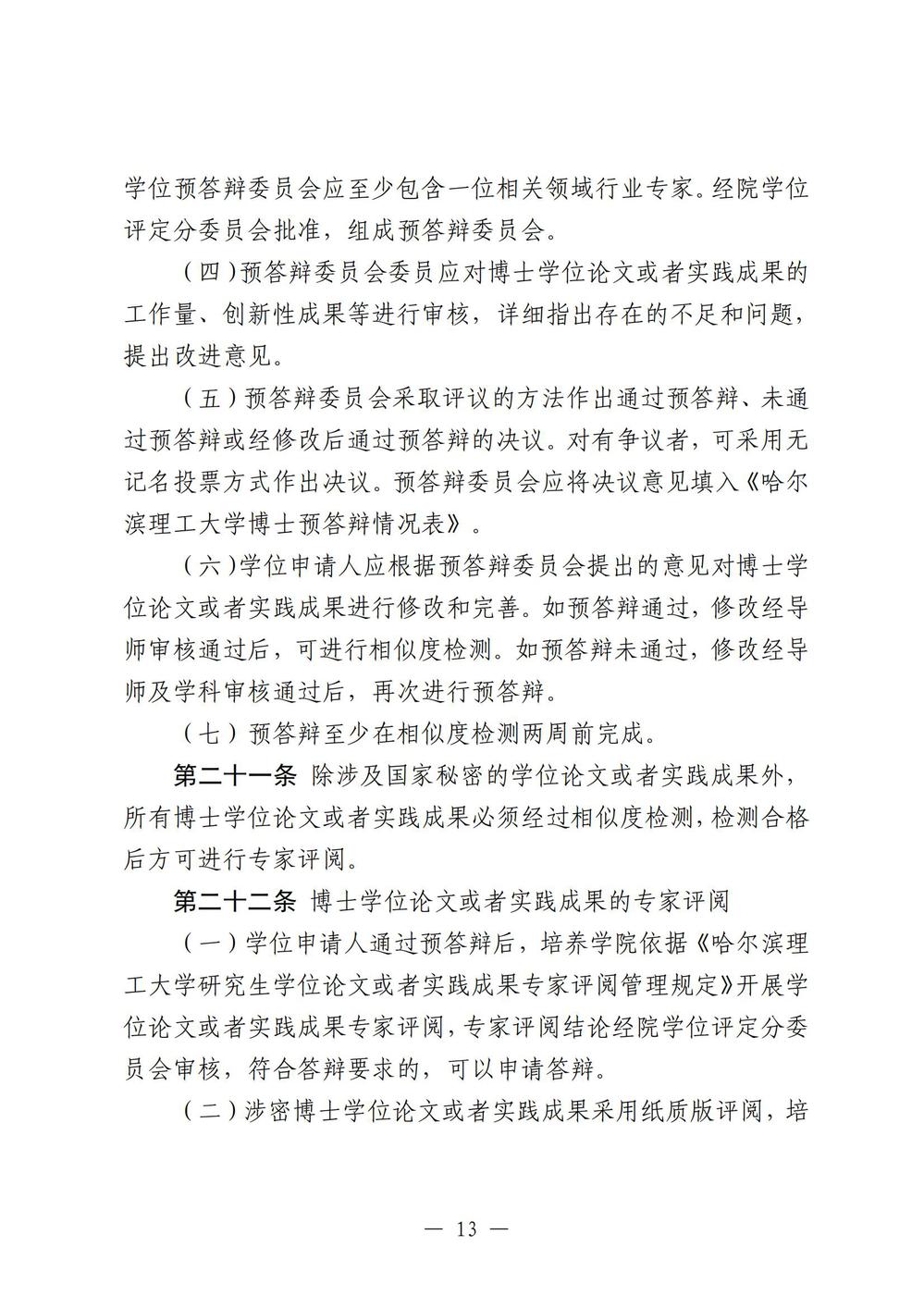 学位预答辩委员会应至少包含一位相关领域行业专家。经院学位评定分委员会批准，组成预答辩委员会。

（四）预答辩委员会委员应对博士学位论文或者实践成果的工作量、创新性成果等进行审核，详细指出存在的不足和问题，提出改进意见。

（五）预答辩委员会采取评议的方法作出通过预答辩、未通过预答辩或经修改后通过预答辩的决议。对有争议者，可采用无记名投票方式作出决议。预答辩委员会应将决议意见填入《哈尔滨理工大学博士预答辩情况表》。

（六）学位申请人应根据预答辩委员会提出的意见对博士学位论文或者实践成果进行修改和完善。如预答辩通过，修改经导师审核通过后，可进行相似度检测。如预答辩未通过，修改经导师及学科审核通过后，再次进行预答辩。

（七）预答辩至少在相似度检测两周前完成。

第二十一条 除涉及国家秘密的学位论文或者实践成果外，所有博士学位论文或者实践成果必须经过相似度检测，检测合格后方可进行专家评阅。

第二十二条 博士学位论文或者实践成果的专家评阅

（一）学位申请人通过预答辩后，培养学院依据《哈尔滨理工大学研究生学位论文或者实践成果专家评阅管理规定》开展学位论文或者实践成果专家评阅，专家评阅结论经院学位评定分委员会审核，符合答辩要求的，可以申请答辩。

（二）涉密博士学位论文或者实践成果采用纸质版评阅，培

— 13 —